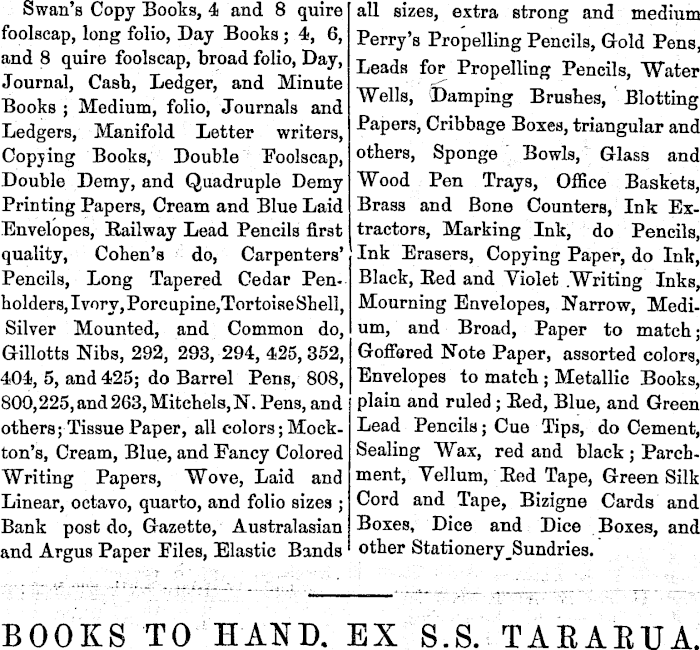 Swan's Copy Books, 4 and 8 quire foolscap, long folio, Day Books; 4, 6, and 8 quire foolscap, broad folio, Day, Journal, Cash, Ledger, and Minute Books; Medium, folio, Journals and Ledgers, Manifold Letter writers, Copying Books, Double Foolscap, Double Demy, and Quadruple Demy Printing Papers, Cream and Blue Laid Envelopes, Railway Lead Pencils first quality, Cohen's do, Carpenters' Pencils, Long Tapered Cedar Penholders, Ivory, Porcupine, Tortoise Shell, Silver Mounted, and Common do, Gillotts Nibs, 292, 293, 294, 425, 352, 404, 5, and 425; do Barrel Pens, 808, 800, 225, and 263, Mitchels, N. Pens, and others; Tissue Paper, all colors; Mockton's, Cream, Blue, and Fancy Colored Writing Papers, Wove, Laid and Linear, octavo, quarto, and folio sizes; Bank post do, Gazette, Australasian and Argus Paper Files, Elastic Bands all sizes, extra strong and medium Perry's Propelling Pencils, Gold Pens, Leads for Propelling Pencils, Water Wells, Damping Brushes, Blotting Papers, Cribbage Boxes, triangular and others, Sponge Bowls, Glass and Wood Pen Trays, Office Baskets, Brass and Bone Counters, Ink Extractors, Marking Ink, do Pencils, Ink Erasers, Copying Paper, do Ink, Black, Red and Violet Writing Inks, Mourning Envelopes, Narrow, Medium, and Broad, Paper to match; Goffered Note Paper, assorted colors, Envelopes to match; Metallic Books, plain and ruled; Red, Blue, and Green Lead Pencils; Cue Tips, do Cement, Sealing Wax, red and black; Parchment, Vellum, Red Tape, Green Silk Cord and Tape, Bizigne Cards and Boxes, Dice and Dice Boxes, and other Stationery Sundries.

BOOKS TO HAND. EX S.S. TARARUA.